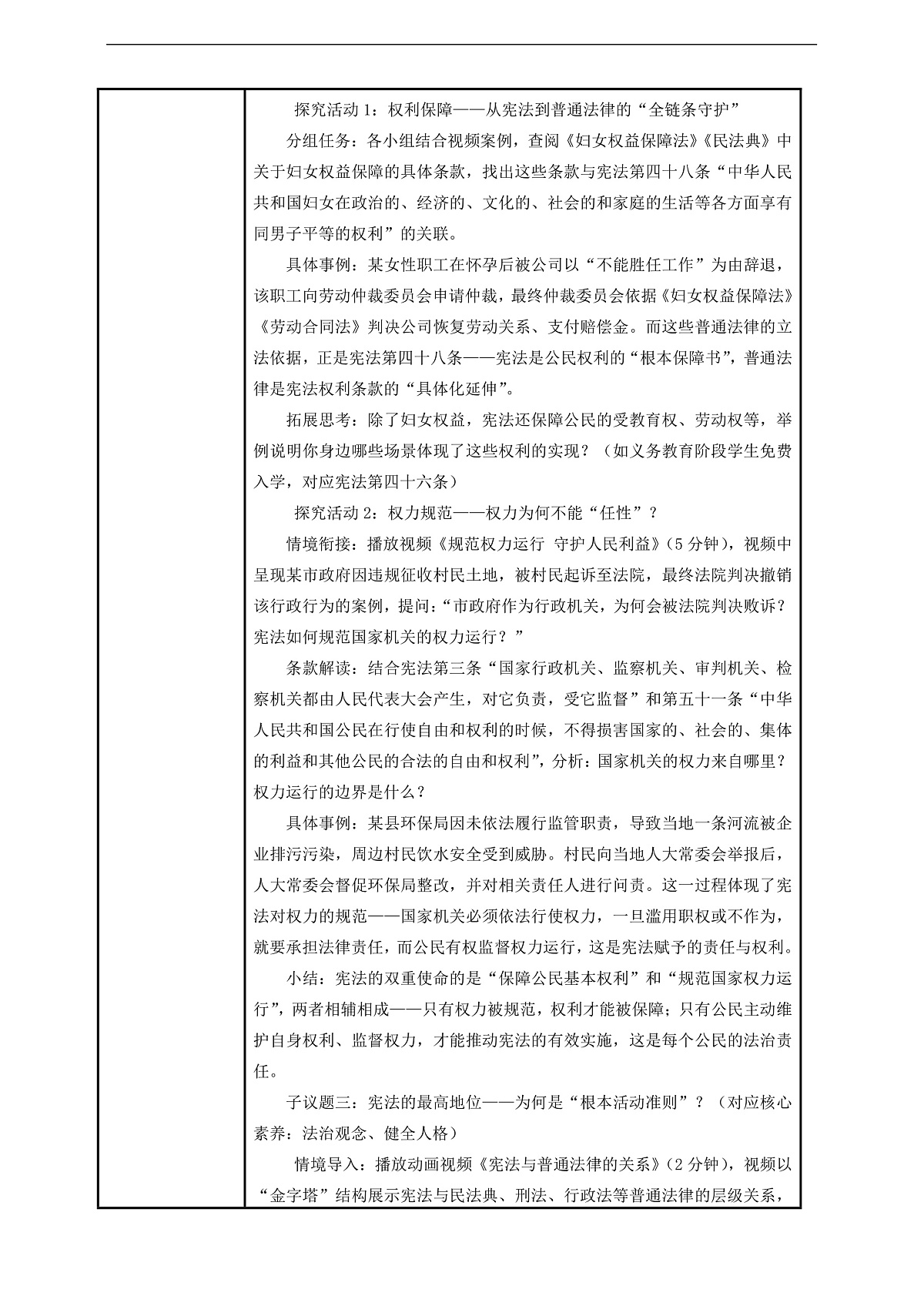 探究活动 1：权利保障——从宪法到普通法律的“全链条守护”

分组任务：各小组结合视频案例，查阅《妇女权益保障法》《民法典》中关于妇女权益保障的具体条款，找出这些条款与宪法第四十八条“中华人民共和国妇女在政治的、经济的、文化的、社会的和家庭的生活等各方面享有同男子平等的权利”的关联。

具体事例：某女性职工在怀孕后被公司以“不能胜任工作”为由辞退，该职工向劳动仲裁委员会申请仲裁，最终仲裁委员会依据《妇女权益保障法》《劳动合同法》判决公司恢复劳动关系、支付赔偿金。而这些普通法律的立法依据，正是宪法第四十八条——宪法是公民权利的“根本保障书”，普通法律是宪法权利条款的“具体化延伸”。

拓展思考：除了妇女权益，宪法还保障公民的受教育权、劳动权等，举例说明你身边哪些场景体现了这些权利的实现？（如义务教育阶段学生免费入学，对应宪法第四十六条）

探究活动 2：权力规范——权力为何不能“任性”？

情境衔接：播放视频《规范权力运行 守护人民利益》（5 分钟），视频中呈现某市政府因违规征收村民土地，被村民起诉至法院，最终法院判决撤销该行政行为的案例，提问：“市政府作为行政机关，为何会被法院判决败诉？宪法如何规范国家机关的权力运行？”

条款解读：结合宪法第三条“国家行政机关、监察机关、审判机关、检察机关都由人民代表大会产生，对它负责，受它监督”和第五十一条“中华人民共和国公民在行使自由和权利的时候，不得损害国家的、社会的、集体的利益和其他公民的合法的自由和权利”，分析：国家机关的权力来自哪里？权力运行的边界是什么？

具体事例：某县环保局因未依法履行监管职责，导致当地一条河流被企业排污污染，周边村民饮水安全受到威胁。村民向当地人大常委会举报后，人大常委会督促环保局整改，并对相关责任人进行问责。这一过程体现了宪法对权力的规范——国家机关必须依法行使权力，一旦滥用职权或不作为，就要承担法律责任，而公民有权监督权力运行，这是宪法赋予的责任与权利。

小结：宪法的双重使命的是“保障公民基本权利”和“规范国家权力运行”，两者相辅相成——只有权力被规范，权利才能被保障；只有公民主动维护自身权利、监督权力，才能推动宪法的有效实施，这是每个公民的法治责任。

子议题三：宪法的最高地位——为何是“根本活动准则”？（对应核心素养：法治观念、健全人格）

情境导入：播放动画视频《宪法与普通法律的关系》（2 分钟），视频以“金字塔”结构展示宪法与民法典、刑法、行政法等普通法律的层级关系，